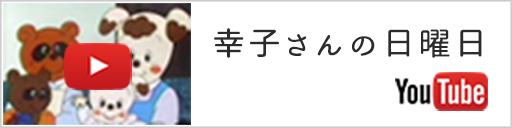 幸子さんの日曜日

YouTube